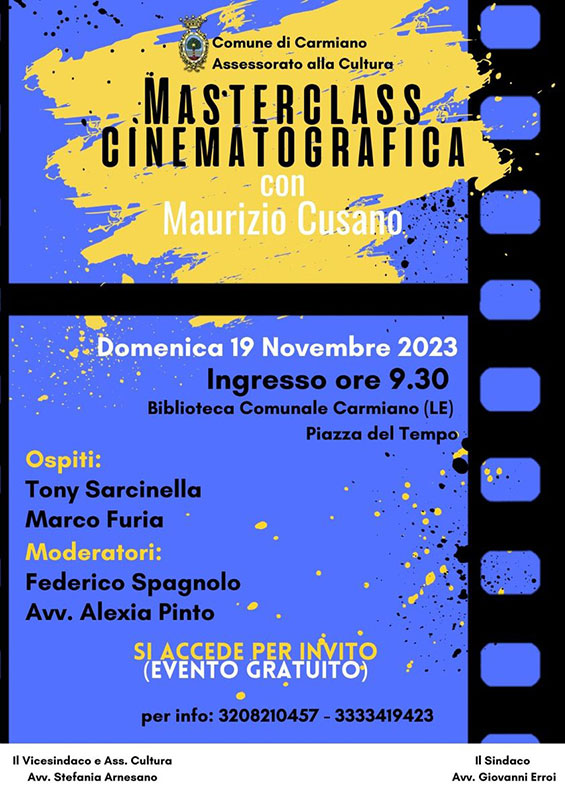 Comune di Carmiano
Assessorato alla Cultura

MASTERCLASS
CINEMATOGRAFICA
con
Maurizio Cusano

Domenica 19 Novembre 2023
Ingresso ore 9.30
Biblioteca Comunale Carmiano (LE)
Piazza del Tempo

Ospiti:
Tony Sarcinella
Marco Furia

Moderatori:
Federico Spagnolo
Avv. Alexia Pinto

SI ACCEDE PER INVITO
(EVENTO GRATUITO)

per info: 3208210457 - 3333419423

Il Vicesindaco e Ass. Cultura
Avv. Stefania Arnesano

Il Sindaco
Avv. Giovanni Erroi